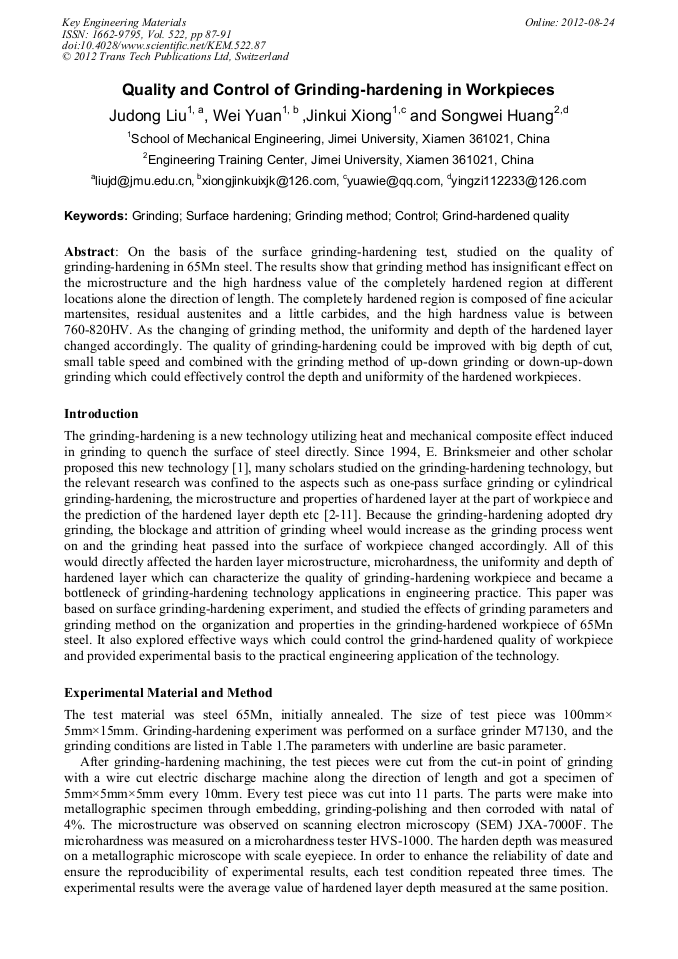 Key Engineering Materials
ISSN: 1662-9795, Vol. 522, pp 87-91
doi:10.4028/www.scientific.net/KEM.522.87
© 2012 Trans Tech Publications Ltd, Switzerland

Online: 2012-08-24

Quality and Control of Grinding-hardening in Workpieces

Judong Liu$^{1, a}$, Wei Yuan$^{1, b}$ ,Jinkui Xiong$^{1,c}$ and Songwei Huang$^{2,d}$

$^1$School of Mechanical Engineering, Jimei University, Xiamen 361021, China

$^2$Engineering Training Center, Jimei University, Xiamen 361021, China

$^a$liujd@jmu.edu.cn, $^b$xiongjinkuixjk@126.com, $^c$yuawie@qq.com, $^d$yingzi112233@126.com

Keywords: Grinding; Surface hardening; Grinding method; Control; Grind-hardened quality

Abstract: On the basis of the surface grinding-hardening test, studied on the quality of grinding-hardening in 65Mn steel. The results show that grinding method has insignificant effect on the microstructure and the high hardness value of the completely hardened region at different locations alone the direction of length. The completely hardened region is composed of fine acicular martensites, residual austenites and a little carbides, and the high hardness value is between 760-820HV. As the changing of grinding method, the uniformity and depth of the hardened layer changed accordingly. The quality of grinding-hardening could be improved with big depth of cut, small table speed and combined with the grinding method of up-down grinding or down-up-down grinding which could effectively control the depth and uniformity of the hardened workpieces.

Introduction

The grinding-hardening is a new technology utilizing heat and mechanical composite effect induced in grinding to quench the surface of steel directly. Since 1994, E. Brinksmeier and other scholar proposed this new technology [1], many scholars studied on the grinding-hardening technology, but the relevant research was confined to the aspects such as one-pass surface grinding or cylindrical grinding-hardening, the microstructure and properties of hardened layer at the part of workpiece and the prediction of the hardened layer depth etc [2-11]. Because the grinding-hardening adopted dry grinding, the blockage and attrition of grinding wheel would increase as the grinding process went on and the grinding heat passed into the surface of workpiece changed accordingly. All of this would directly affected the harden layer microstructure, microhardness, the uniformity and depth of hardened layer which can characterize the quality of grinding-hardening workpiece and became a bottleneck of grinding-hardening technology applications in engineering practice. This paper was based on surface grinding-hardening experiment, and studied the effects of grinding parameters and grinding method on the organization and properties in the grinding-hardened workpiece of 65Mn steel. It also explored effective ways which could control the grind-hardened quality of workpiece and provided experimental basis to the practical engineering application of the technology.

Experimental Material and Method

The test material was steel 65Mn, initially annealed. The size of test piece was 100mm× 5mm×15mm. Grinding-hardening experiment was performed on a surface grinder M7130, and the grinding conditions are listed in Table 1.The parameters with underline are basic parameter.

After grinding-hardening machining, the test pieces were cut from the cut-in point of grinding with a wire cut electric discharge machine along the direction of length and got a specimen of 5mm×5mm×5mm every 10mm. Every test piece was cut into 11 parts. The parts were make into metallographic specimen through embedding, grinding-polishing and then corroded with natal of 4%. The microstructure was observed on scanning electron microscopy (SEM) JXA-7000F. The microhardness was measured on a microhardness tester HVS-1000. The harden depth was measured on a metallographic microscope with scale eyepiece. In order to enhance the reliability of date and ensure the reproducibility of experimental results, each test condition repeated three times. The experimental results were the average value of hardened layer depth measured at the same position.